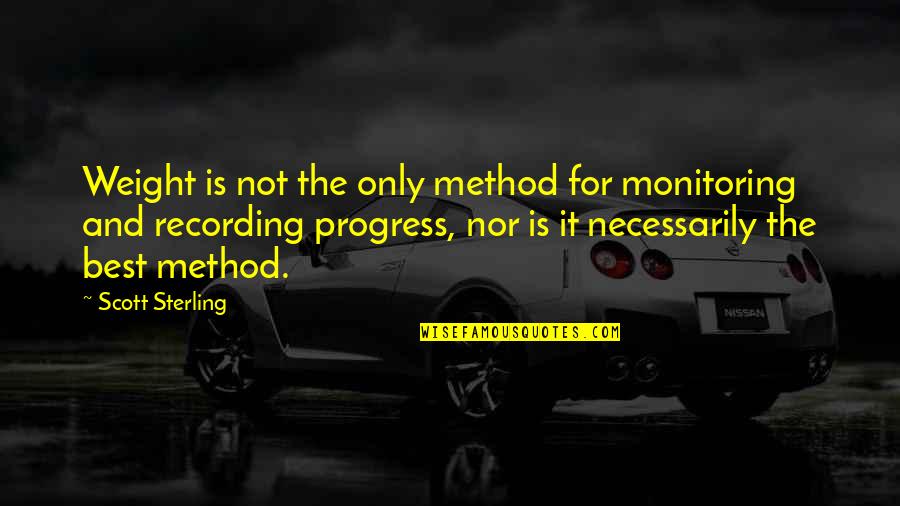 Weight is not the only method for monitoring and recording progress, nor is it necessarily the best method.

~ Scott Sterling

WISEFAMOUSQUOTES.COM

NISSAN